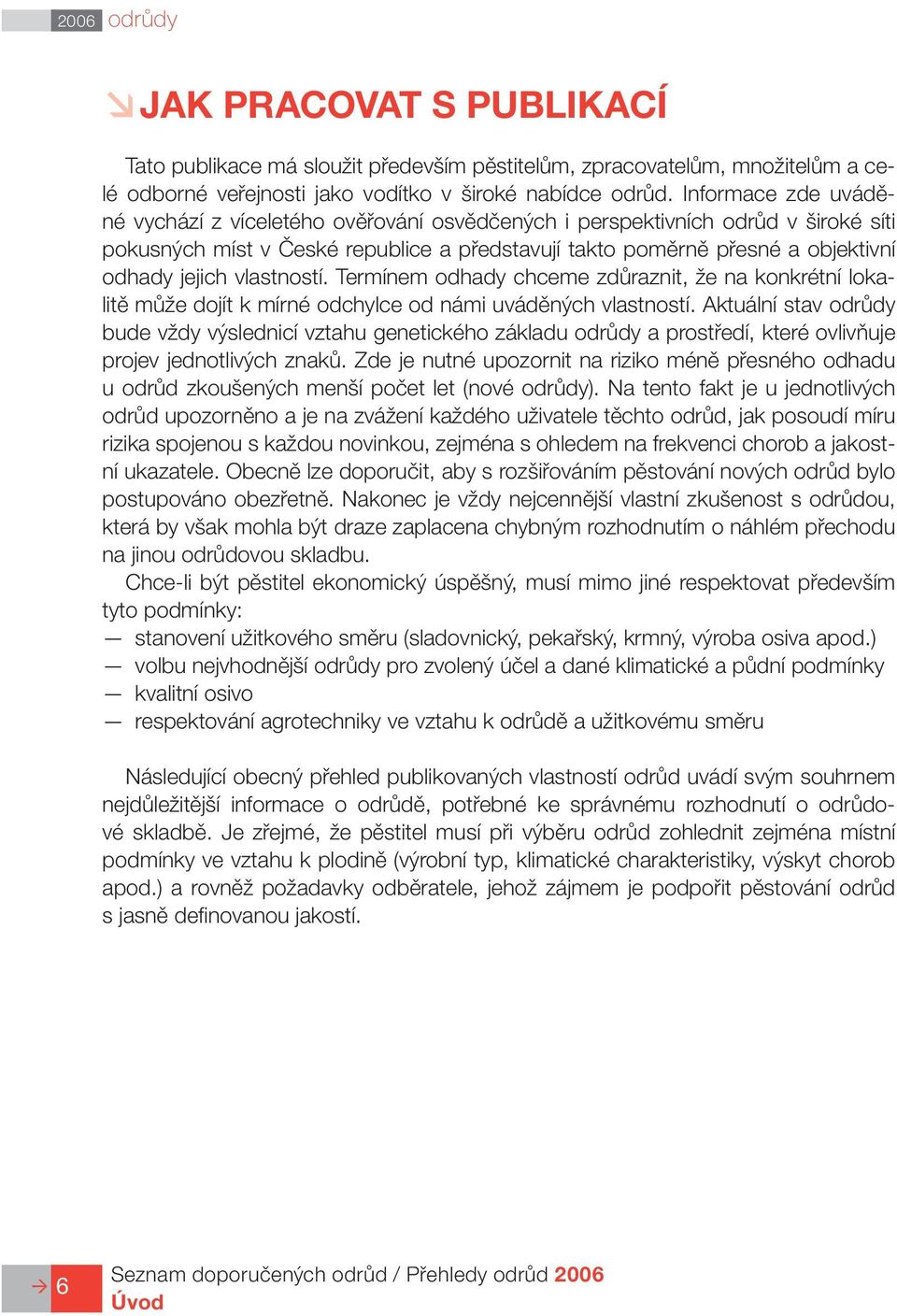 2006 odrůdy

JAK PRACOVAT S PUBLIKACÍ

Tato publikace má sloužit především pěstitelům, zpracovatelům, množitelům a celé odborné veřejnosti jako vodítko v široké nabídce odrůd. Informace zde uváděné vychází z víceletého ověřování osvědčených i perspektivních odrůd v široké síti pokusných míst v České republice a představují takto poměrně přesné a objektivní odhady jejich vlastností. Termínem odhady chceme zdůraznit, že na konkrétní lokalitě může dojít k mírné odchylce od námi uváděných vlastností. Aktuální stav odrůdy bude vždy výslednicí vztahu genetického základu odrůdy a prostředí, které ovlivňuje projev jednotlivých znaků. Zde je nutné upozornit na riziko méně přesného odhadu u odrůd zkoušených menší počet let (nové odrůdy). Na tento fakt je u jednotlivých odrůd upozorněno a je na zvážení každého uživatele těchto odrůd, jak posoudí míru rizika spojenou s každou novinkou, zejména s ohledem na frekvenci chorob a jakostní ukazatele. Obecně lze doporučit, aby s rozšiřováním pěstování nových odrůd bylo postupováno obezřetně. Nakonec je vždy nejcennější vlastní zkušenost s odrůdou, která by však mohla být draze zaplacena chybným rozhodnutím o náhlém přechodu na jinou odrůdovou skladbu.

Chce-li být pěstitel ekonomický úspěšný, musí mimo jiné respektovat především tyto podmínky:
— stanovení užitkového směru (sladovnický, pekařský, krmný, výroba osiva apod.)
— volbu nejvhodnější odrůdy pro zvolený účel a dané klimatické a půdní podmínky
— kvalitní osivo
— respektování agrotechniky ve vztahu k odrůdě a užitkovému směru

Následující obecný přehled publikovaných vlastností odrůd uvádí svým souhrnem nejdůležitější informace o odrůdě, potřebné ke správnému rozhodnutí o odrůdové skladbě. Je zřejmé, že pěstitel musí při výběru odrůd zohlednit zejména místní podmínky ve vztahu k plodině (výrobní typ, klimatické charakteristiky, výskyt chorob apod.) a rovněž požadavky odběratele, jehož zájmem je podpořit pěstování odrůd s jasně definovanou jakostí.

6 Seznam doporučených odrůd / Přehledy odrůd 2006
Úvod